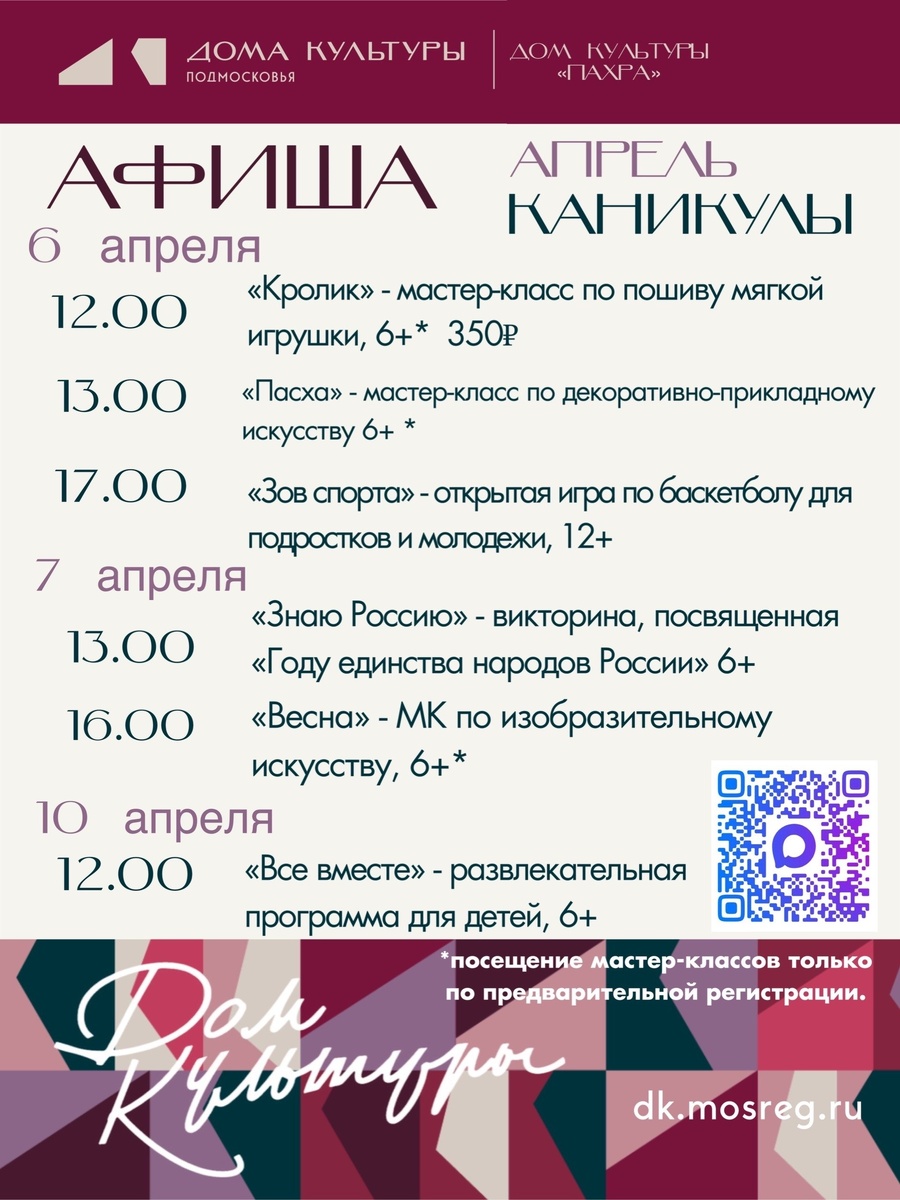 ДОМА КУЛЬТУРЫ
ПОДМОСКОВЬЯ

ДОМ КУЛЬТУРЫ
«ПАХРА»

АФИША

АПРЕЛЬ
КАНИКУЛЫ

6 апреля

12.00 «Кролик» - мастер-класс по пошиву мягкой игрушки, 6+* 350₽

13.00 «Пасха» - мастер-класс по декоративно-прикладному искусству 6+ *

17.00 «Зов спорта» - открытая игра по баскетболу для подростков и молодежи, 12+

7 апреля

13.00 «Знаю Россию» - викторина, посвященная «Году единства народов России» 6+

16.00 «Весна» - МК по изобразительному искусству, 6+*

10 апреля

12.00 «Все вместе» - развлекательная программа для детей, 6+

*посещение мастер-классов только по предварительной регистрации.

Дом Культуры

dk.mosreg.ru